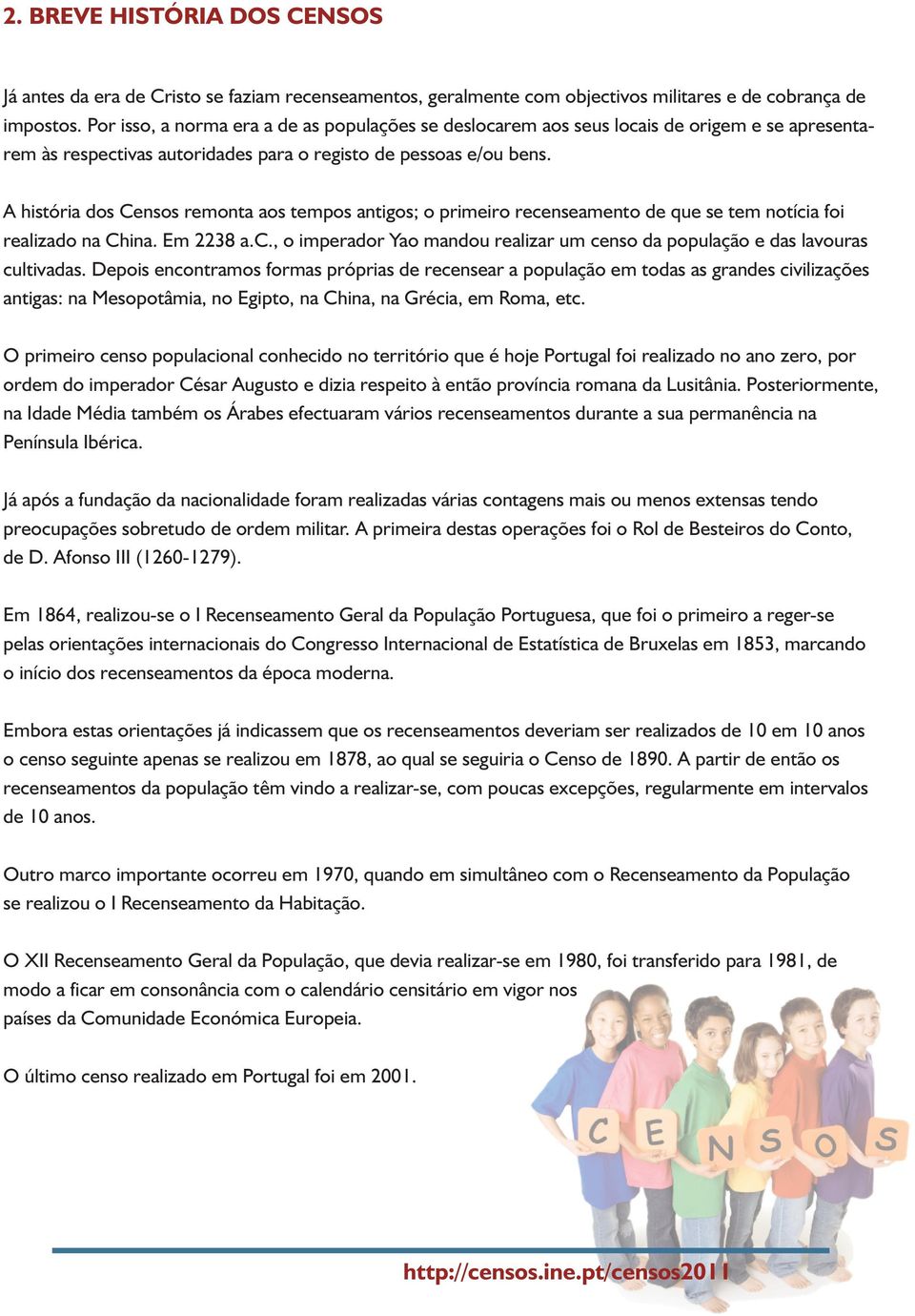 2. BREVE HISTÓRIA DOS CENSOS

Já antes da era de Cristo se faziam recenseamentos, geralmente com objectivos militares e de cobrança de impostos. Por isso, a norma era a de as populações se deslocarem aos seus locais de origem e se apresentarem às respectivas autoridades para o registo de pessoas e/ou bens.

A história dos Censos remonta aos tempos antigos; o primeiro recenseamento de que se tem notícia foi realizado na China. Em 2238 a.C., o imperador Yao mandou realizar um censo da população e das lavouras cultivadas. Depois encontramos formas próprias de recensear a população em todas as grandes civilizações antigas: na Mesopotâmia, no Egipto, na China, na Grécia, em Roma, etc.

O primeiro censo populacional conhecido no território que é hoje Portugal foi realizado no ano zero, por ordem do imperador César Augusto e dizia respeito à então província romana da Lusitânia. Posteriormente, na Idade Média também os Árabes efectuaram vários recenseamentos durante a sua permanência na Península Ibérica.

Já após a fundação da nacionalidade foram realizadas várias contagens mais ou menos extensas tendo preocupações sobretudo de ordem militar. A primeira destas operações foi o Rol de Besteiros do Conto, de D. Afonso III (1260-1279).

Em 1864, realizou-se o I Recenseamento Geral da População Portuguesa, que foi o primeiro a reger-se pelas orientações internacionais do Congresso Internacional de Estatística de Bruxelas em 1853, marcando o início dos recenseamentos da época moderna.

Embora estas orientações já indicassem que os recenseamentos deveriam ser realizados de 10 em 10 anos o censo seguinte apenas se realizou em 1878, ao qual se seguiria o Censo de 1890. A partir de então os recenseamentos da população têm vindo a realizar-se, com poucas excepções, regularmente em intervalos de 10 anos.

Outro marco importante ocorreu em 1970, quando em simultâneo com o Recenseamento da População se realizou o I Recenseamento da Habitação.

O XII Recenseamento Geral da População, que devia realizar-se em 1980, foi transferido para 1981, de modo a ficar em consonância com o calendário censitário em vigor nos países da Comunidade Económica Europeia.

O último censo realizado em Portugal foi em 2001.

C E N S O S

http://censos.ine.pt/censos2011